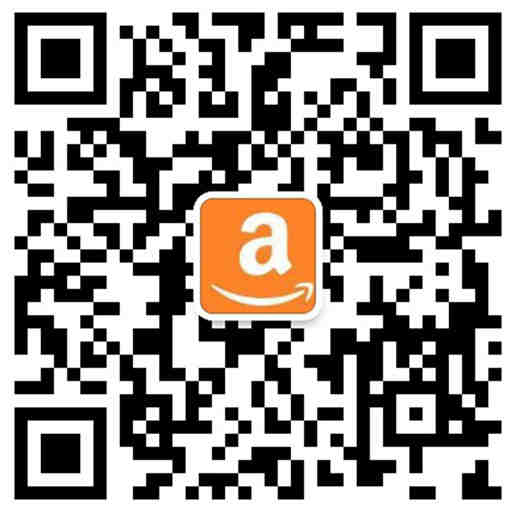 a